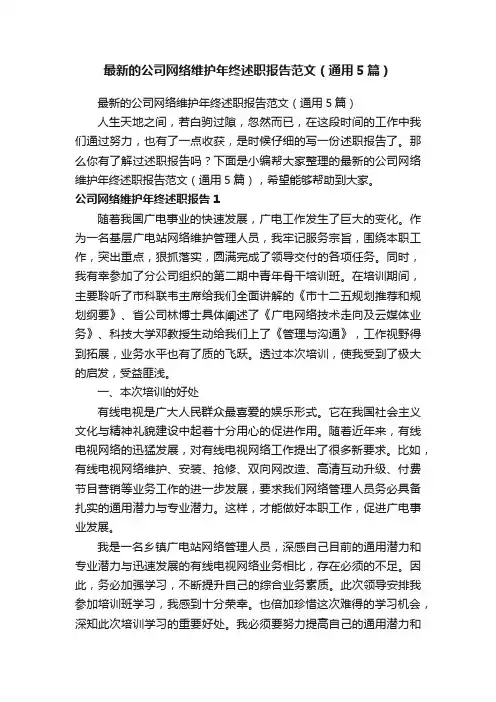 最新的公司网络维护年终述职报告范文（通用5篇）

最新的公司网络维护年终述职报告范文（通用5篇）

人生天地之间，若白驹过隙，忽然而已，在这段时间的工作中我们通过努力，也有了一点收获，是时候仔细的写一份述职报告了。那么你有了解过述职报告吗？下面是小编帮大家整理的最新的公司网络维护年终述职报告范文（通用5篇），希望能够帮助到大家。

公司网络维护年终述职报告1

随着我国广电事业的快速发展，广电工作发生了巨大的变化。作为一名基层广电站网络维护管理人员，我牢记服务宗旨，围绕本职工作，突出重点，狠抓落实，圆满完成了领导交付的各项任务。同时，我有幸参加了分公司组织的第二期中青年骨干培训班。在培训期间，主要聆听了市科联韦主席给我们全面讲解的《市十二五规划推荐和规划纲要》、省公司林博士具体阐述了《广电网络技术走向及云媒体业务》、科技大学邓教授生动给我们上了《管理与沟通》，工作视野得到拓展，业务水平也有了质的飞跃。透过本次培训，使我受到了极大的启发，受益匪浅。

一、本次培训的好处

有线电视是广大人民群众最喜爱的娱乐形式。它在我国社会主义文化与精神礼貌建设中起着十分用心的促进作用。随着近年来，有线电视网络的迅猛发展，对有线电视网络工作提出了很多新要求。比如，有线电视网络维护、安装、抢修、双向网改造、高清互动升级、付费节目营销等业务工作的进一步发展，要求我们网络管理人员务必具备扎实的通用潜力与专业潜力。这样，才能做好本职工作，促进广电事业发展。

我是一名乡镇广电站网络管理人员，深感自己目前的通用潜力和专业潜力与迅速发展的有线电视网络业务相比，存在必须的不足。因此，务必加强学习，不断提升自己的综合业务素质。此次领导安排我参加培训班学习，我感到十分荣幸。也倍加珍惜这次难得的学习机会，深知此次培训学习的重要好处。我必须要努力提高自己的通用潜力和